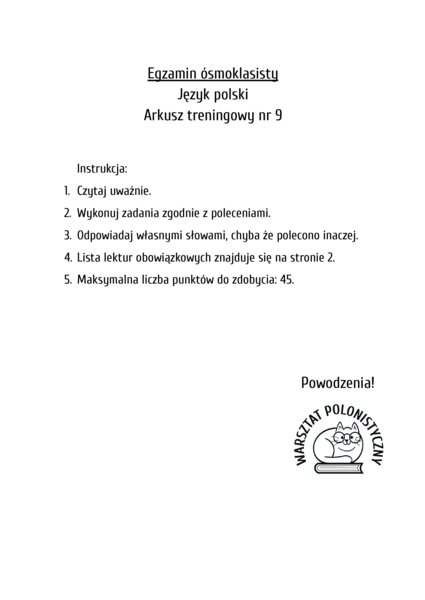 Egzamin ósmoklasisty
Język polski
Arkusz treningowy nr 9

Instrukcja:
1. Czytaj uważnie.
2. Wykonuj zadania zgodnie z poleceniami.
3. Odpowiadaj własnymi słowami, chyba że polecono inaczej.
4. Lista lektur obowiązkowych znajduje się na stronie 2.
5. Maksymalna liczba punktów do zdobycia: 45.

Powodzenia!

WARSZTAT POLONISTYCZNY